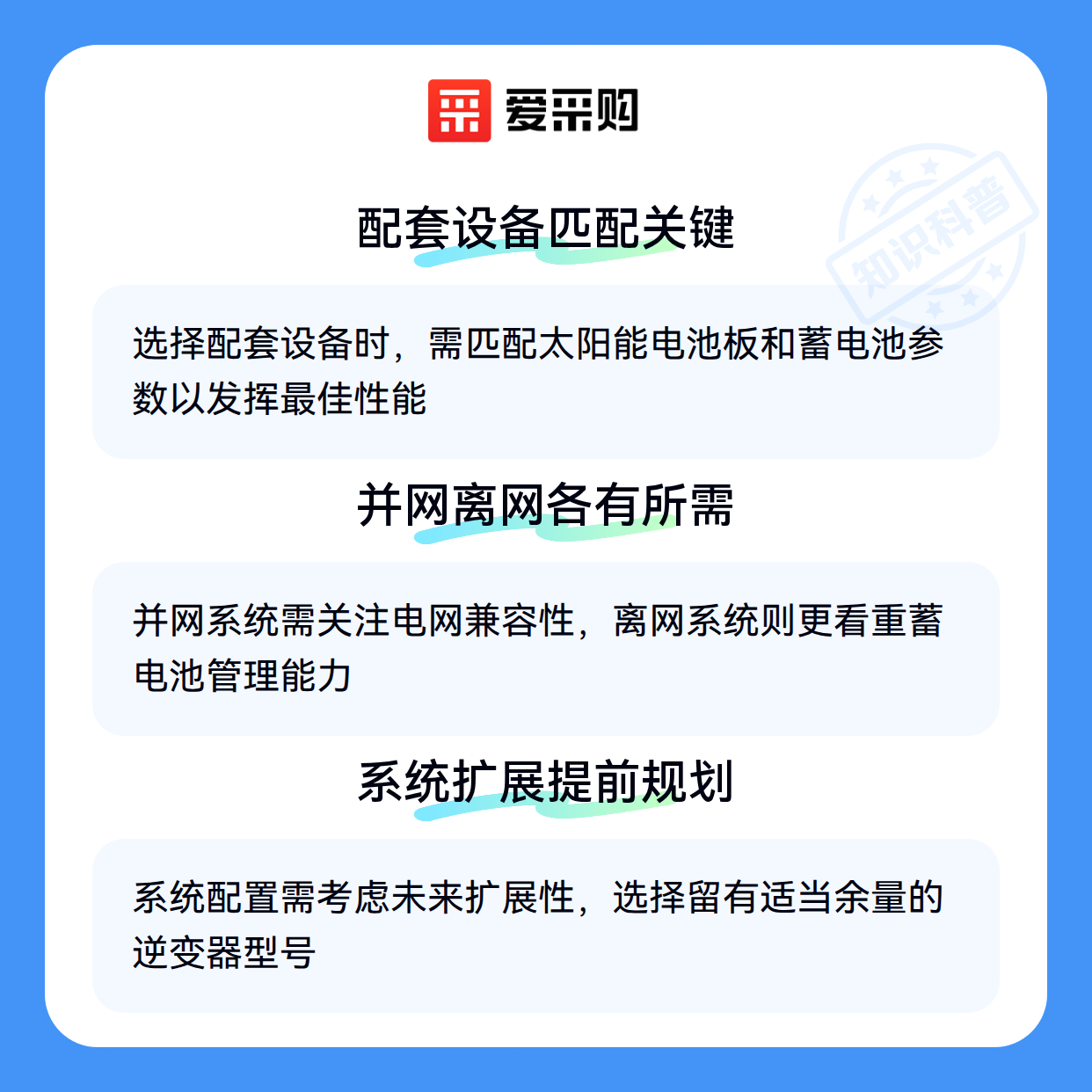 爱采购

配套设备匹配关键

选择配套设备时，需匹配太阳能电池板和蓄电池参数以发挥最佳性能

并网离网各有所需

并网系统需关注电网兼容性，离网系统则更看重蓄电池管理能力

系统扩展提前规划

系统配置需考虑未来扩展性，选择留有适当余量的逆变器型号

知识科普